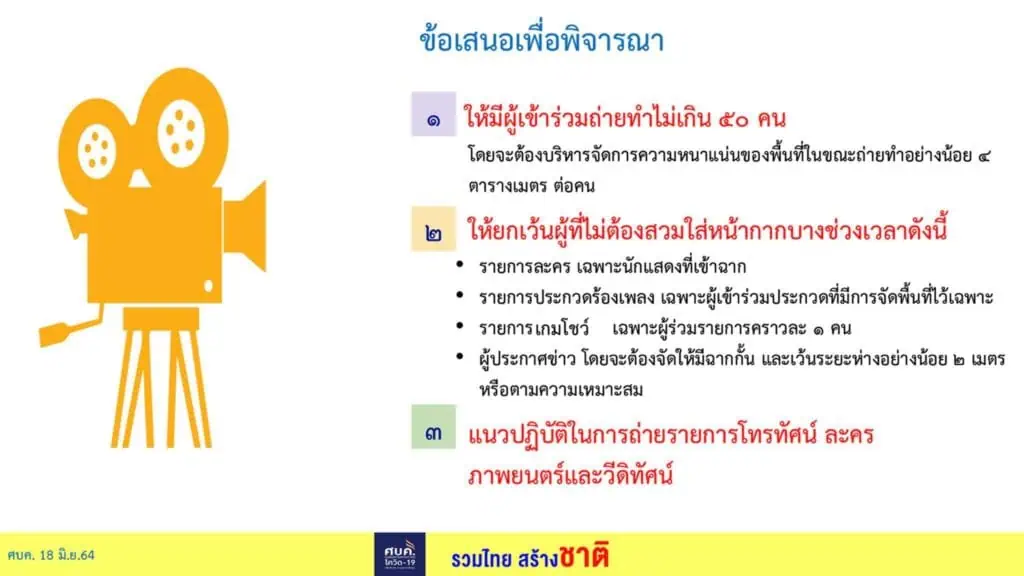 ข้อเสนอเพื่อพิจารณา

๑ ให้มีผู้เข้าร่วมถ่ายทำไม่เกิน ๕๐ คน

โดยจะต้องบริหารจัดการความหนาแน่นของพื้นที่ในขณะถ่ายทำอย่างน้อย ๔ ตารางเมตร ต่อคน

๒ ให้ยกเว้นผู้ที่ไม่ต้องสวมใส่หน้ากากบางช่วงเวลาดังนี้

• รายการละคร เฉพาะนักแสดงที่เข้าฉาก
• รายการประกวดร้องเพลง เฉพาะผู้เข้าร่วมประกวดที่มีการจัดพื้นที่ไว้เฉพาะ
• รายการเกมโชว์ เฉพาะผู้ร่วมรายการคราวละ ๑ คน
• ผู้ประกาศข่าว โดยจะต้องจัดให้มีฉากกั้น และเว้นระยะห่างอย่างน้อย ๒ เมตร หรือตามความเหมาะสม

๓ แนวปฏิบัติในการถ่ายรายการโทรทัศน์ ละคร ภาพยนตร์และวีดิทัศน์

ศบค. 18 มิ.ย.64

ศบค. โควิด-19

รวมไทย สร้างชาติ